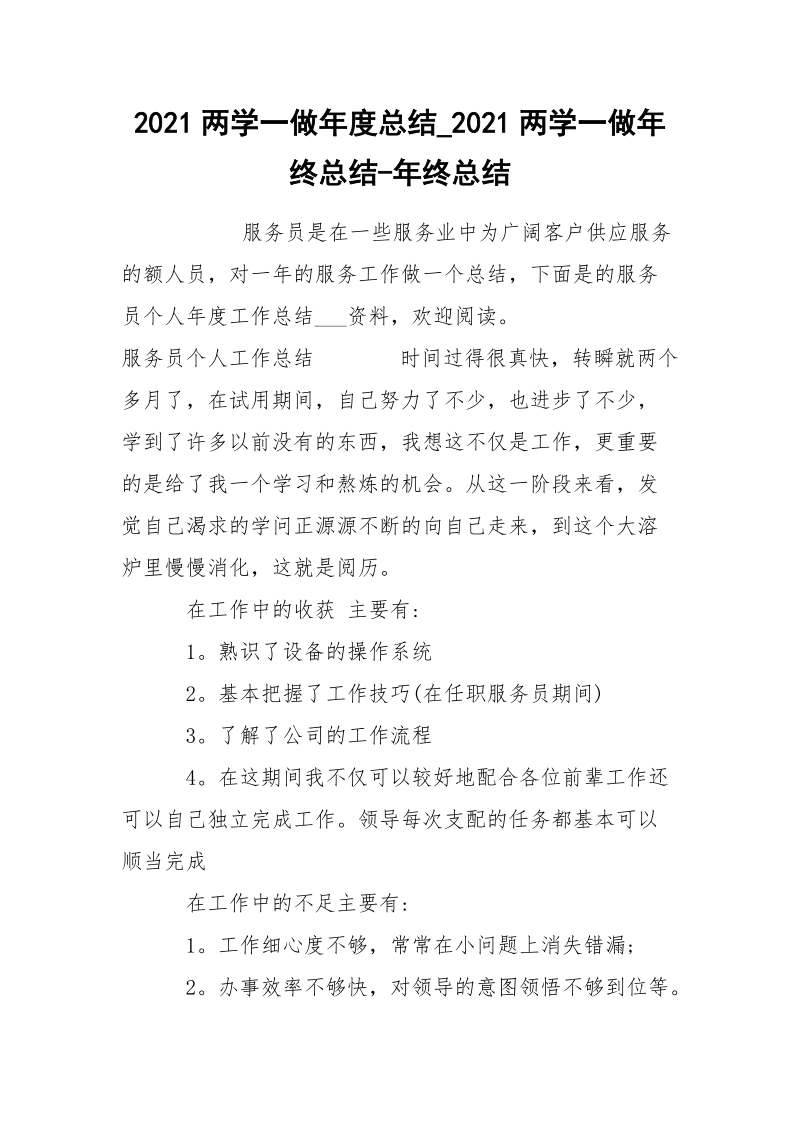 2021 两学一做年度总结_2021 两学一做年终总结-年终总结

服务员是在一些服务业中为广阔客户供应服务的额人员，对一年的服务工作做一个总结，下面是的服务员个人年度工作总结___资料，欢迎阅读。

服务员个人工作总结　　时间过得很真快，转瞬就两个多月了，在试用期间，自己努力了不少，也进步了不少，学到了许多以前没有的东西，我想这不仅是工作，更重要的是给了我一个学习和熬炼的机会。从这一阶段来看，发觉自己渴求的学问正源源不断的向自己走来，到这个大溶炉里慢慢消化，这就是阅历。

在工作中的收获 主要有：

1。熟识了设备的操作系统

2。基本把握了工作技巧(在任职服务员期间)

3。了解了公司的工作流程

4。在这期间我不仅可以较好地配合各位前辈工作还可以自己独立完成工作。领导每次支配的任务都基本可以顺当完成

在工作中的不足主要有：

1。工作细心度不够，常常在小问题上消失错漏；

2。办事效率不够快，对领导的意图领悟不够到位等。